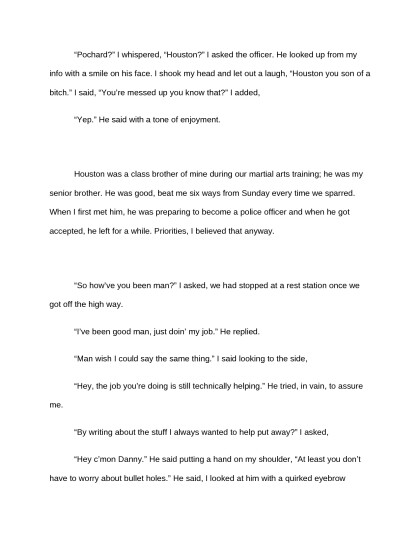 “Pochard?” I whispered, “Houston?” I asked the officer. He looked up from my info with a smile on his face. I shook my head and let out a laugh, “Houston you son of a bitch.” I said, “You’re messed up you know that?” I added,

“Yep.” He said with a tone of enjoyment.

Houston was a class brother of mine during our martial arts training; he was my senior brother. He was good, beat me six ways from Sunday every time we sparred. When I first met him, he was preparing to become a police officer and when he got accepted, he left for a while. Priorities, I believed that anyway.

“So how’ve you been man?” I asked, we had stopped at a rest station once we got off the high way.

“I’ve been good man, just doin’ my job.” He replied.

“Man wish I could say the same thing.” I said looking to the side,

“Hey, the job you’re doing is still technically helping.” He tried, in vain, to assure me.

“By writing about the stuff I always wanted to help put away?” I asked,

“Hey c’mon Danny.” He said putting a hand on my shoulder, “At least you don’t have to worry about bullet holes.” He said, I looked at him with a quirked eyebrow